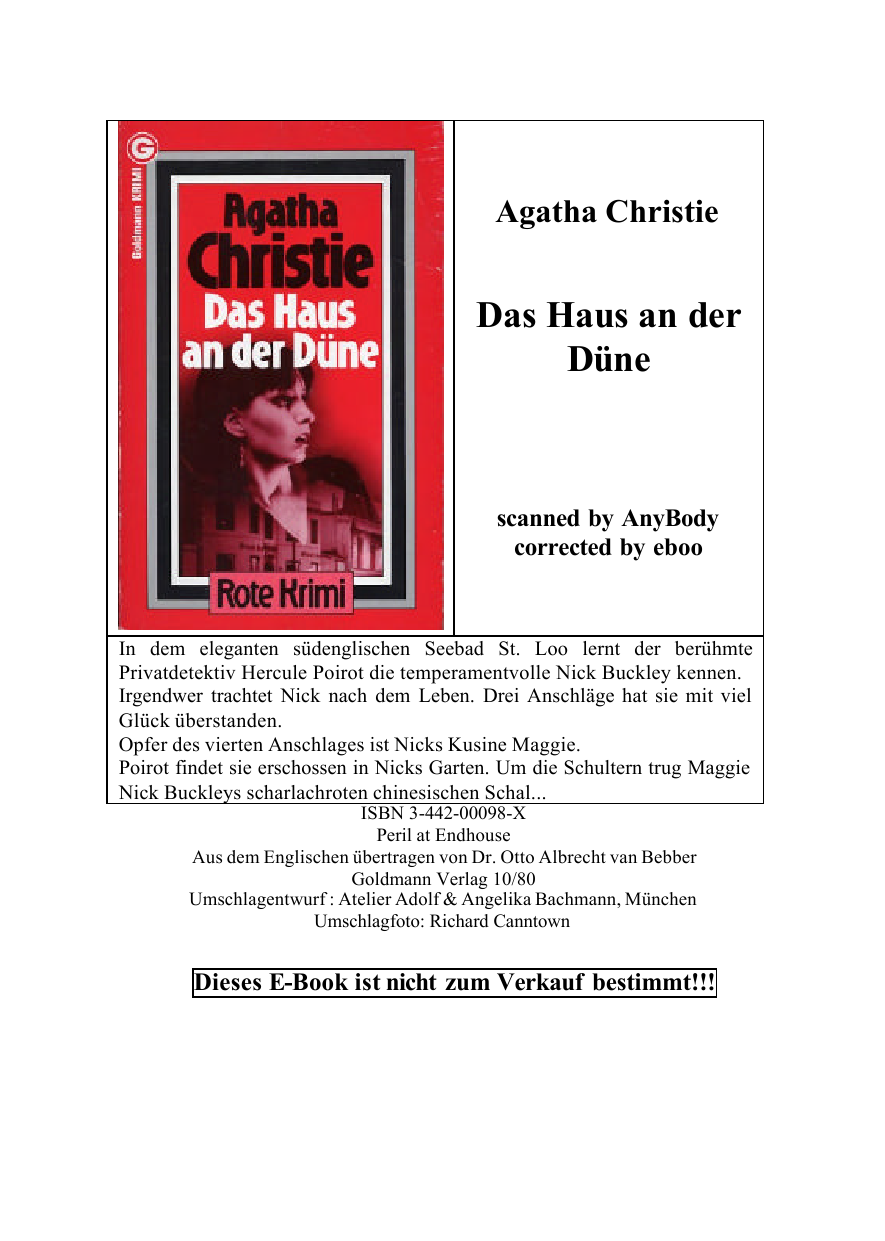 G
Goldmann KRIMI
Agatha Christie
Das Haus an der Düne
Rote Krimi

Agatha Christie

Das Haus an der Düne

scanned by AnyBody
corrected by eboo

In dem eleganten südenglischen Seebad St. Loo lernt der berühmte Privatdetektiv Hercule Poirot die temperamentvolle Nick Buckley kennen.
Irgendwer trachtet Nick nach dem Leben. Drei Anschläge hat sie mit viel Glück überstanden.
Opfer des vierten Anschlages ist Nicks Kusine Maggie.
Poirot findet sie erschossen in Nicks Garten. Um die Schultern trug Maggie Nick Buckleys scharlachroten chinesischen Schal...

ISBN 3-442-00098-X
Peril at Endhouse
Aus dem Englischen übertragen von Dr. Otto Albrecht van Bebber
Goldmann Verlag 10/80
Umschlagentwurf : Atelier Adolf & Angelika Bachmann, München
Umschlagfoto: Richard Canntown

Dieses E-Book ist nicht zum Verkauf bestimmt!!!